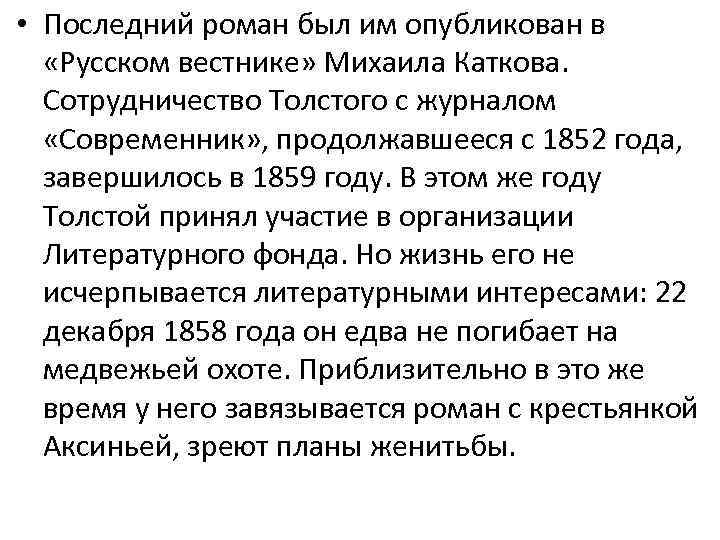 • Последний роман был им опубликован в «Русском вестнике» Михаила Каткова. Сотрудничество Толстого с журналом «Современник», продолжавшееся с 1852 года, завершилось в 1859 году. В этом же году Толстой принял участие в организации Литературного фонда. Но жизнь его не исчерпывается литературными интересами: 22 декабря 1858 года он едва не погибает на медвежьей охоте. Приблизительно в это же время у него завязывается роман с крестьянкой Аксиньей, зреют планы женитьбы.